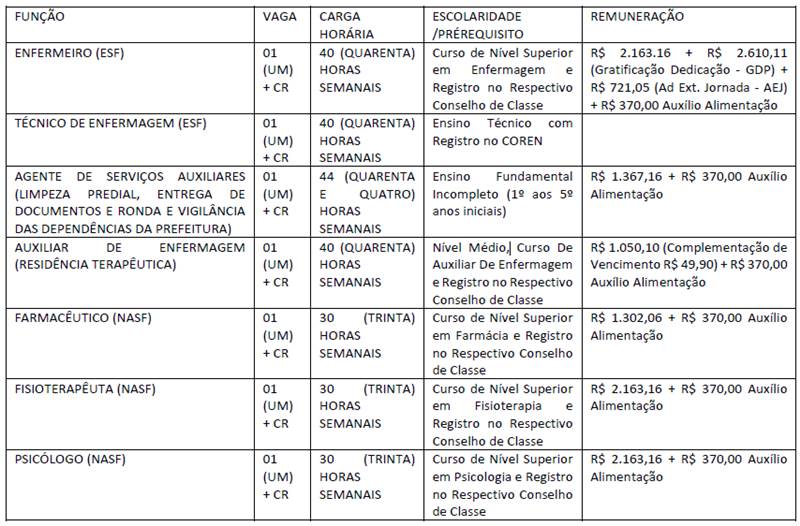 | FUNÇÃO | VAGA | CARGA HORÁRIA | ESCOLARIDADE /PRÉREQUISITO | REMUNERAÇÃO |
|---|---|---|---|---|
| ENFERMEIRO (ESF) | 01 (UM) + CR | 40 (QUARENTA) HORAS SEMANAIS | Curso de Nível Superior em Enfermagem e Registro no Respectivo Conselho de Classe | R$ 2.163.16 + R$ 2.610,11 (Gratificação Dedicação - GDP) + R$ 721,05 (Ad Ext. Jornada - AEJ) + R$ 370,00 Auxílio Alimentação |
| TÉCNICO DE ENFERMAGEM (ESF) | 01 (UM) + CR | 40 (QUARENTA) HORAS SEMANAIS | Ensino Técnico com Registro no COREN | |
| AGENTE DE SERVIÇOS AUXILIARES (LIMPEZA PREDIAL, ENTREGA DE DOCUMENTOS E RONDA E VIGILÂNCIA DAS DEPENDÊNCIAS DA PREFEITURA) | 01 (UM) + CR | 44 (QUARENTA E QUATRO) HORAS SEMANAIS | Ensino Fundamental Incompleto (1º aos 5º anos iniciais) | R$ 1.367,16 + R$ 370,00 Auxílio Alimentação |
| AUXILIAR DE ENFERMAGEM (RESIDÊNCIA TERAPÊUTICA) | 01 (UM) + CR | 40 (QUARENTA) HORAS SEMANAIS | Nível Médio, Curso De Auxiliar De Enfermagem e Registro no Respectivo Conselho de Classe | R$ 1.050,10 (Complementação de Vencimento R$ 49,90) + R$ 370,00 Auxílio Alimentação |
| FARMACÊUTICO (NASF) | 01 (UM) + CR | 30 (TRINTA) HORAS SEMANAIS | Curso de Nível Superior em Farmácia e Registro no Respectivo Conselho de Classe | R$ 1.302,06 + R$ 370,00 Auxílio Alimentação |
| FISIOTERAPÊUTA (NASF) | 01 (UM) + CR | 30 (TRINTA) HORAS SEMANAIS | Curso de Nível Superior em Fisioterapia e Registro no Respectivo Conselho de Classe | R$ 2.163,16 + R$ 370,00 Auxílio Alimentação |
| PSICÓLOGO (NASF) | 01 (UM) + CR | 30 (TRINTA) HORAS SEMANAIS | Curso de Nível Superior em Psicologia e Registro no Respectivo Conselho de Classe | R$ 2.163,16 + R$ 370,00 Auxílio Alimentação |